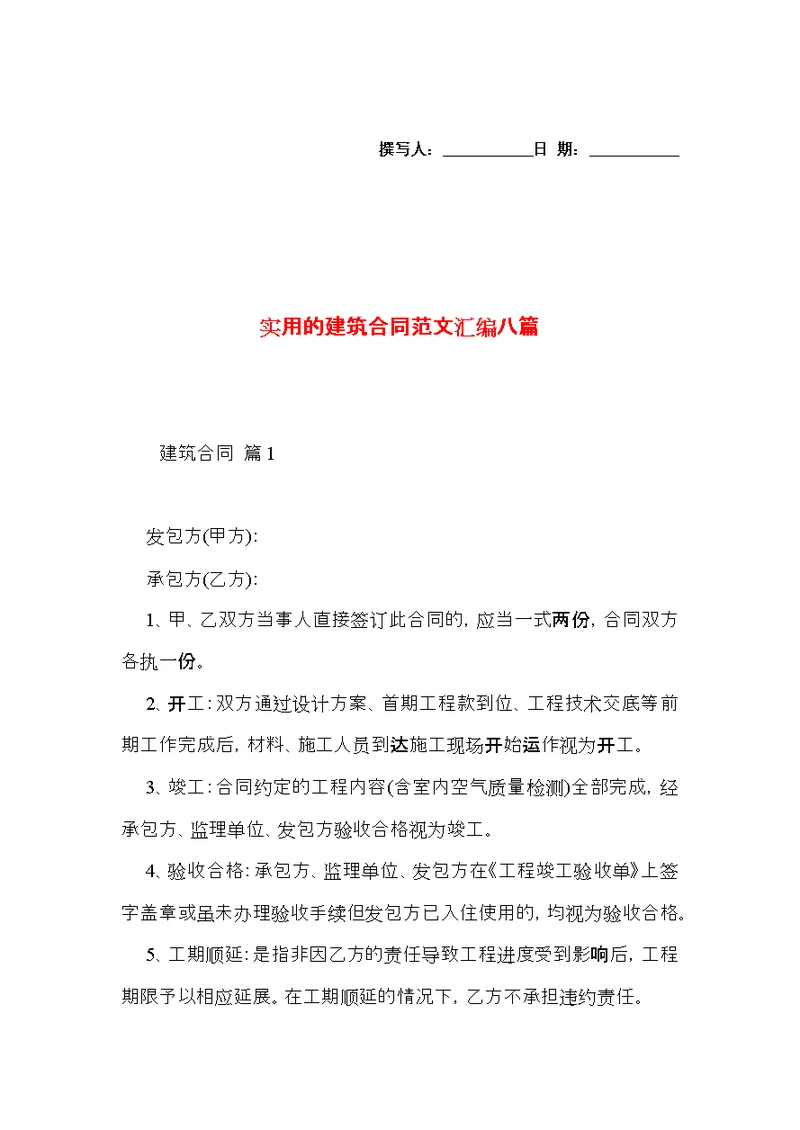 撰写人：__________日 期：__________

实用的建筑合同范文汇编八篇

建筑合同 篇1

发包方(甲方):

承包方(乙方):

1、甲、乙双方当事人直接签订此合同的，应当一式两份，合同双方各执一份。

2、开工：双方通过设计方案、首期工程款到位、工程技术交底等前期工作完成后，材料、施工人员到达施工现场开始运作视为开工。

3、竣工：合同约定的工程内容(含室内空气质量检测)全部完成，经承包方、监理单位、发包方验收合格视为竣工。

4、验收合格：承包方、监理单位、发包方在《工程竣工验收单》上签字盖章或虽未办理验收手续但发包方已入住使用的，均视为验收合格。

5、工期顺延：是指非因乙方的责任导致工程进度受到影响后，工程期限予以相应延展。在工期顺延的情况下，乙方不承担违约责任。